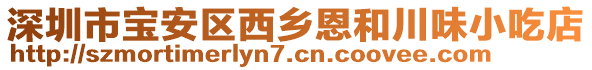 深圳市宝安区西乡恩和川味小吃店
http://szmortimerlyn7.cn.coovee.com